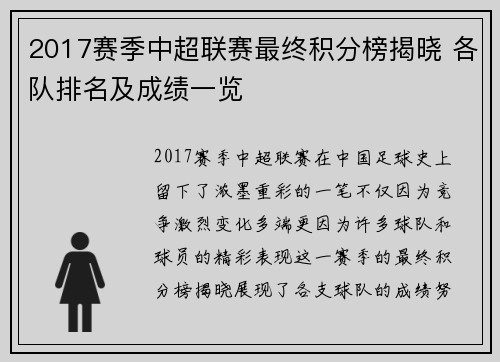 2017赛季中超联赛最终积分榜揭晓 各队排名及成绩一览

2017赛季中超联赛在中国足球史上留下了浓墨重彩的一笔不仅因为竞争激烈变化多端更因为许多球队和球员的精彩表现这一赛季的最终积分榜揭晓展现了各支球队的成绩努